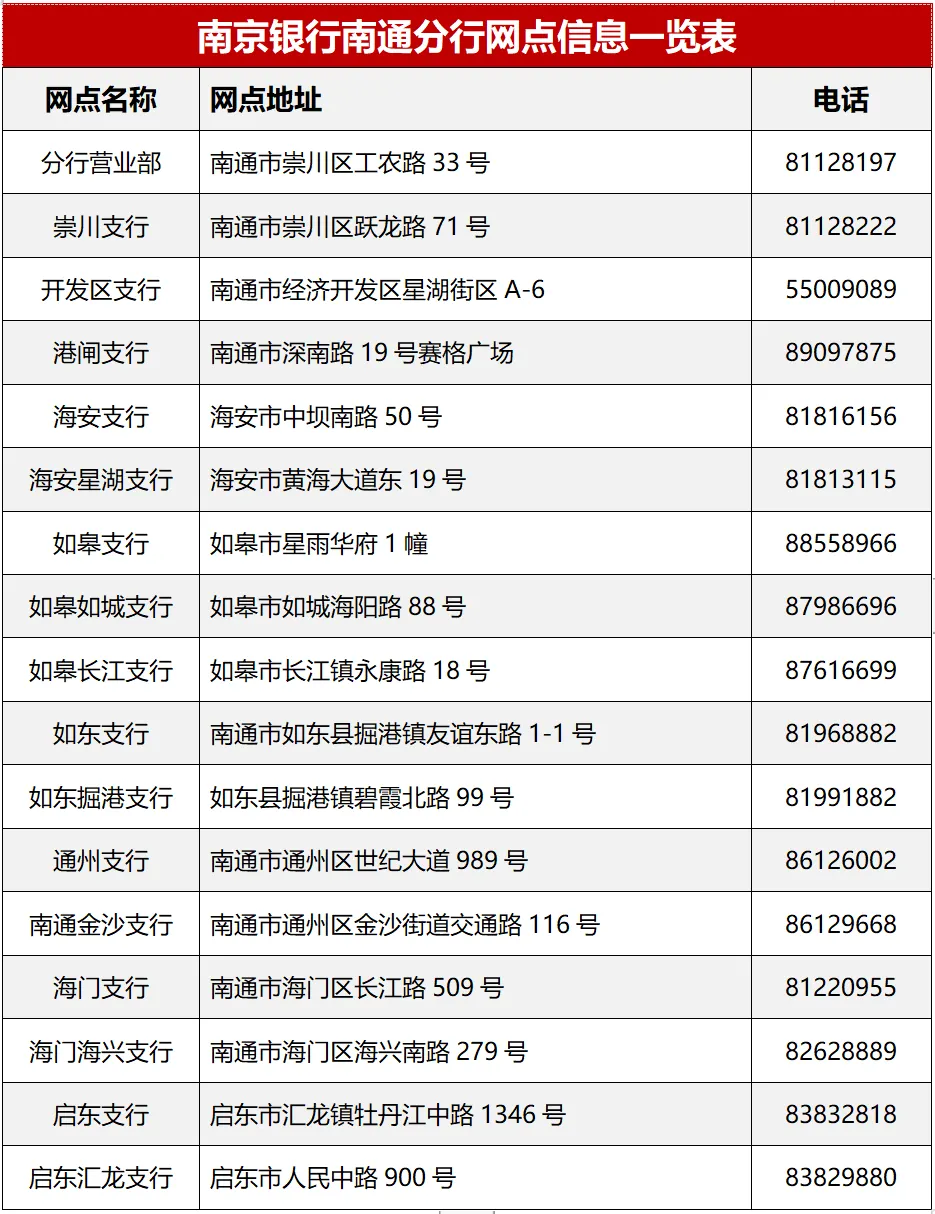 南京银行南通分行网点信息一览表

| 网点名称 | 网点地址 | 电话 |
|---|---|---|
| 分行营业部 | 南通市崇川区工农路33号 | 81128197 |
| 崇川支行 | 南通市崇川区跃龙路71号 | 81128222 |
| 开发区支行 | 南通市经济开发区星湖街区A-6 | 55009089 |
| 港闸支行 | 南通市深南路19号赛格广场 | 89097875 |
| 海安支行 | 海安市中坝南路50号 | 81816156 |
| 海安星湖支行 | 海安市黄海大道东19号 | 81813115 |
| 如皋支行 | 如皋市星雨华府1幢 | 88558966 |
| 如皋如城支行 | 如皋市如城海阳路88号 | 87986696 |
| 如皋长江支行 | 如皋市长江镇永康路18号 | 87616699 |
| 如东支行 | 南通市如东县掘港镇友谊东路1-1号 | 81968882 |
| 如东掘港支行 | 如东县掘港镇碧霞北路99号 | 81991882 |
| 通州支行 | 南通市通州区世纪大道989号 | 86126002 |
| 南通金沙支行 | 南通市通州区金沙街道交通路116号 | 86129668 |
| 海门支行 | 南通市海门区长江路509号 | 81220955 |
| 海门海兴支行 | 南通市海门区海兴南路279号 | 82628889 |
| 启东支行 | 启东市汇龙镇牡丹江中路1346号 | 83832818 |
| 启东汇龙支行 | 启东市人民中路900号 | 83829880 |